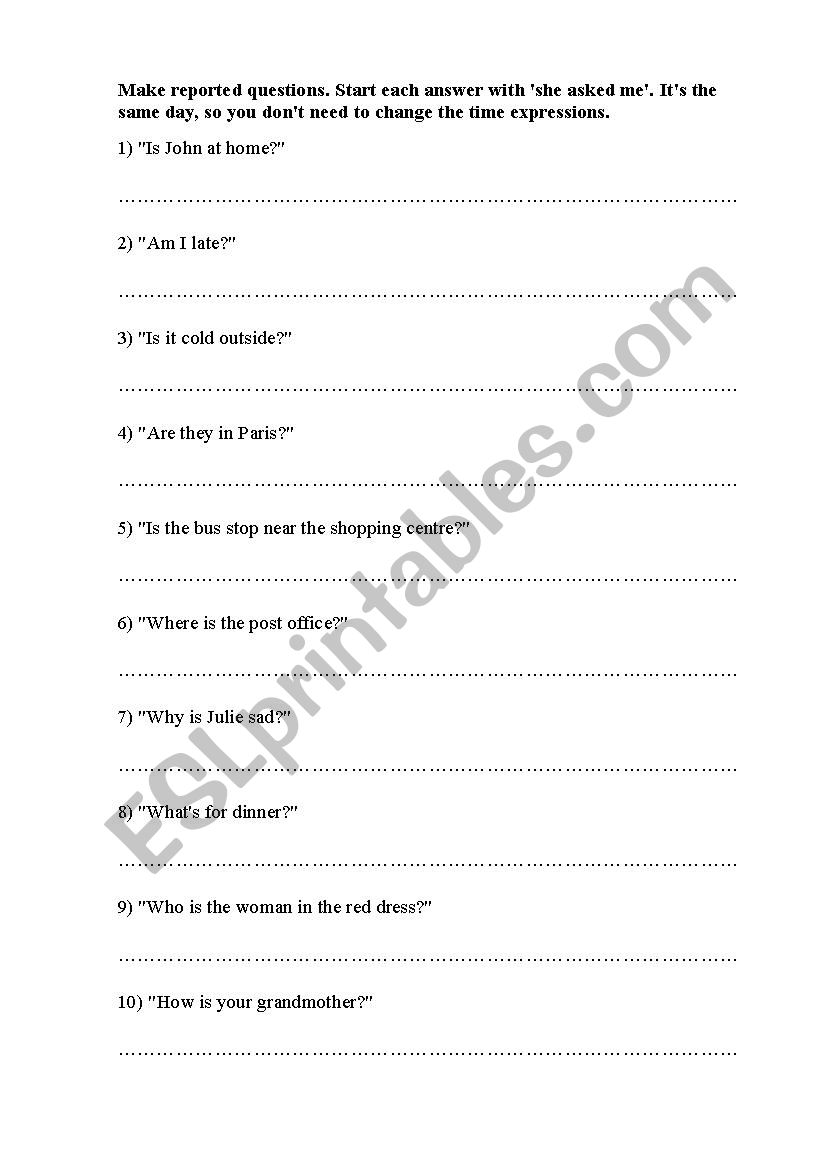 Make reported questions. Start each answer with 'she asked me'. It's the same day, so you don't need to change the time expressions.

1) "Is John at home?"

____

2) "Am I late?"

____

3) "Is it cold outside?"

____

4) "Are they in Paris?"

____

5) "Is the bus stop near the shopping centre?"

____

6) "Where is the post office?"

____

7) "Why is Julie sad?"

____

8) "What's for dinner?"

____

9) "Who is the woman in the red dress?"

____

10) "How is your grandmother?"

____

ESLprintables.com